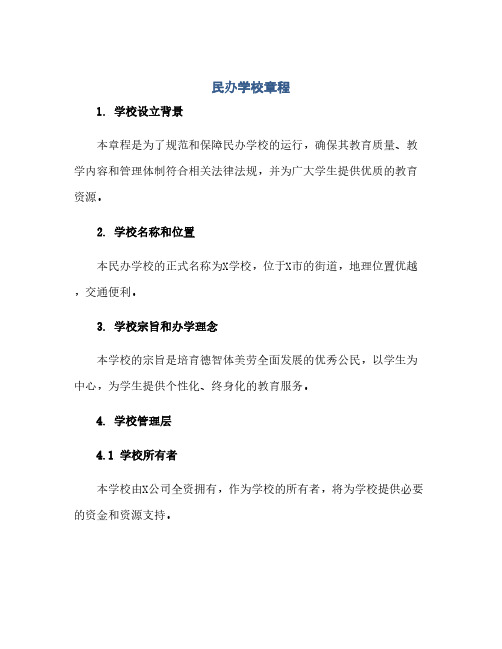 民办学校章程

1. 学校设立背景

本章程是为了规范和保障民办学校的运行，确保其教育质量、教学内容和管理体制符合相关法律法规，并为广大学生提供优质的教育资源。

2. 学校名称和位置

本民办学校的正式名称为X学校，位于X市的街道，地理位置优越，交通便利。

3. 学校宗旨和办学理念

本学校的宗旨是培育德智体美劳全面发展的优秀公民，以学生为中心，为学生提供个性化、终身化的教育服务。

4. 学校管理层

4.1 学校所有者

本学校由X公司全资拥有，作为学校的所有者，将为学校提供必要的资金和资源支持。